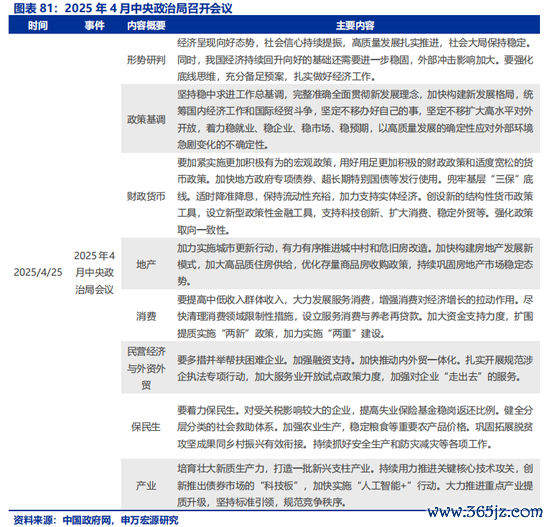 图表 81：2025 年 4 月中央政治局召开会议

| 时间 | 事件 | 内容概要 | 主要内容 |
|---|---|---|---|
| 2025/4/25 | 2025 年 4 月中央政治局会议 | 形势研判 | 经济呈现向好态势，社会信心持续提振，高质量发展扎实推进，社会大局保持稳定。同时，我国经济持续回升向好的基础还需要进一步稳固，外部冲击影响加大。要强化底线思维，充分备足预案，扎实做好经济工作。 |
| | | 政策基调 | 坚持稳中求进工作总基调，完整准确全面贯彻新发展理念，加快构建新发展格局，统筹国内经济工作和国际经贸斗争，坚定不移办好自己的事，坚定不移扩大高水平对外开放，着力稳就业、稳企业、稳市场、稳预期，以高质量发展的确定性应对外部环境急剧变化的不确定性。 |
| | | 财政货币 | 要加紧实施更加积极有为的宏观政策，用好用足更加积极的财政政策和适度宽松的货币政策。加快地方政府专项债券、超长期特别国债等发行使用。兜牢基层“三保”底线。适时降准降息，保持流动性充裕，加力支持实体经济。创设新的结构性货币政策工具，设立新型政策性金融工具，支持科技创新、扩大消费、稳定外贸等。强化政策取向一致性。 |
| | | 地产 | 加力实施城市更新行动，有力有序推进城中村和危旧房改造。加快构建房地产发展新模式，加大高品质住房供给，优化存量商品房收购政策，持续巩固房地产市场稳定态势。 |
| | | 消费 | 要提高中低收入群体收入，大力发展服务消费，增强消费对经济增长的拉动作用。尽快清理消费领域限制性措施，设立服务消费与养老再贷款。加大资金支持力度，扩围提质实施“两新”政策，加力实施“两重”建设。 |
| | | 民营经济与外资外贸 | 要多措并举帮扶困难企业。加强融资支持。加快推动内外贸一体化。扎实开展规范涉企执法专项行动，加大服务业开放试点政策力度，加强对企业“走出去”的服务。 |
| | | 保民生 | 要着力保民生。对受关税影响较大的企业，提高失业保险基金稳岗返还比例。健全分层分类的社会救助体系。加强农业生产，稳定粮食等重要农产品价格。巩固拓展脱贫攻坚成果同乡村振兴有效衔接。持续抓好安全生产和防灾减灾等各项工作。 |
| | | 产业 | 培育壮大新质生产力，打造一批新兴支柱产业。持续用力推进关键核心技术攻关，创新推出债券市场的“科技板”，加快实施“人工智能+”行动。大力推进重点产业提质升级，坚持标准引领，规范竞争秩序。 |

资料来源：中国政府网，申万宏源研究

www.365jz.com